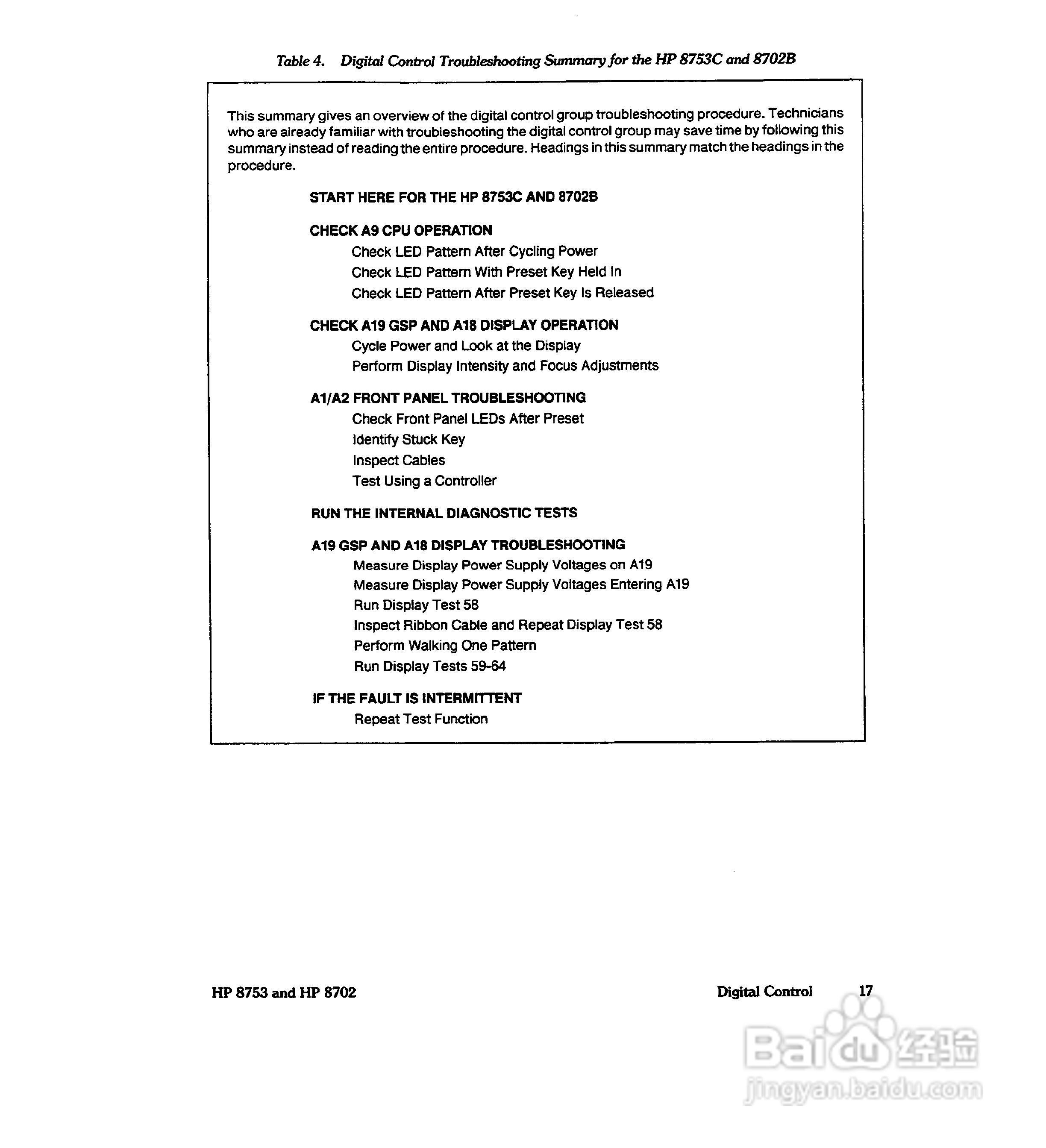 Table 4. Digital Control Troubleshooting Summary for the HP 8753C and 8702B

This summary gives an overview of the digital control group troubleshooting procedure. Technicians who are already familiar with troubleshooting the digital control group may save time by following this summary instead of reading the entire procedure. Headings in this summary match the headings in the procedure.

START HERE FOR THE HP 8753C AND 8702B

CHECK A9 CPU OPERATION
Check LED Pattern After Cycling Power
Check LED Pattern With Preset Key Held In
Check LED Pattern After Preset Key Is Released

CHECK A19 GSP AND A18 DISPLAY OPERATION
Cycle Power and Look at the Display
Perform Display Intensity and Focus Adjustments

A1/A2 FRONT PANEL TROUBLESHOOTING
Check Front Panel LEDs After Preset
Identify Stuck Key
Inspect Cables
Test Using a Controller

RUN THE INTERNAL DIAGNOSTIC TESTS

A19 GSP AND A18 DISPLAY TROUBLESHOOTING
Measure Display Power Supply Voltages on A19
Measure Display Power Supply Voltages Entering A19
Run Display Test 58
Inspect Ribbon Cable and Repeat Display Test 58
Perform Walking One Pattern
Run Display Tests 59-64

IF THE FAULT IS INTERMITTENT
Repeat Test Function

HP 8753 and HP 8702

Digital Control 17

Baidu 经验
jingyan.baidu.com